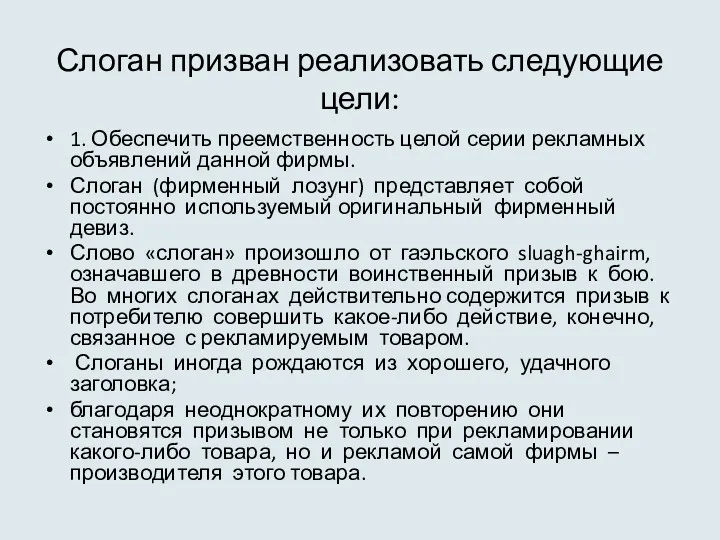 Слоган призван реализовать следующие цели:

• 1. Обеспечить преемственность целой серии рекламных объявлений данной фирмы.

• Слоган (фирменный лозунг) представляет собой постоянно используемый оригинальный фирменный девиз.

• Слово «слоган» произошло от гаэльского sluagh-ghairm, означавшего в древности воинственный призыв к бою. Во многих слоганах действительно содержится призыв к потребителю совершить какое-либо действие, конечно, связанное с рекламируемым товаром.

• Слоганы иногда рождаются из хорошего, удачного заголовка;

• благодаря неоднократному их повторению они становятся призывом не только при рекламировании какого-либо товара, но и рекламой самой фирмы – производителя этого товара.